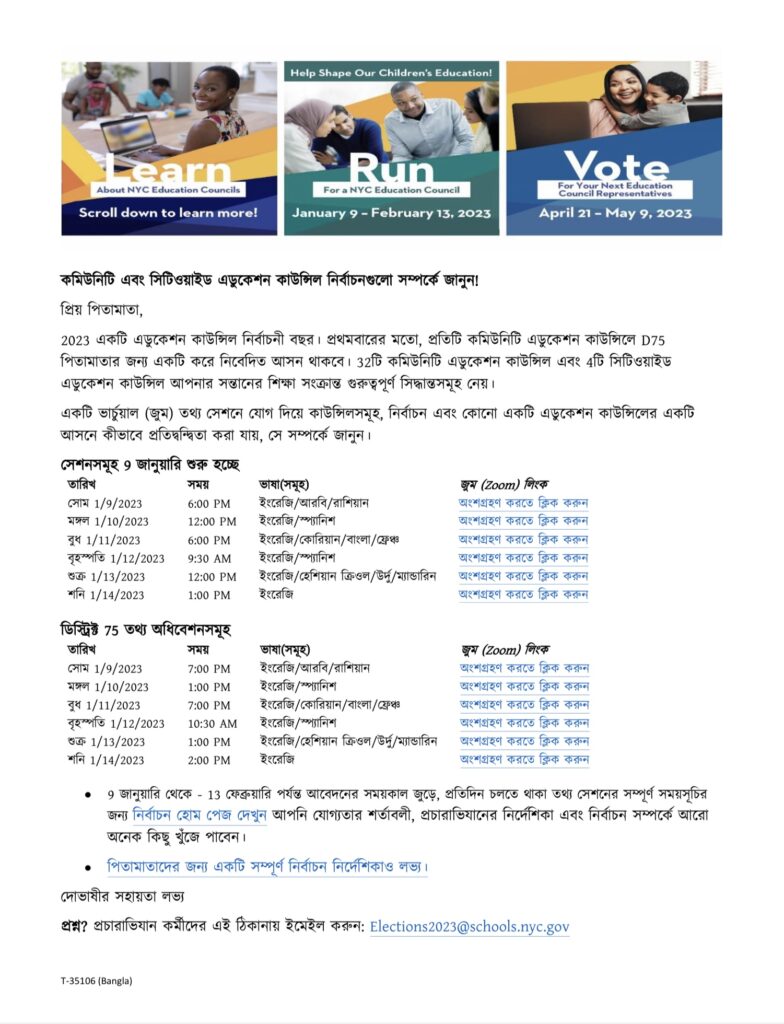 Learn
About NYC Education Councils
Scroll down to learn more!

Help Shape Our Children's Education!
Run
For a NYC Education Council
January 9 – February 13, 2023

Vote
For Your Next Education Council Representatives
April 21 – May 9, 2023

কমিউনিটি এবং সিটিওয়াইড এডুকেশন কাউন্সিল নির্বাচনগুলো সম্পর্কে জানুন!

প্রিয় পিতামাতা,

2023 একটি এডুকেশন কাউন্সিল নির্বাচনী বছর। প্রথমবারের মতো, প্রতিটি কমিউনিটি এডুকেশন কাউন্সিলে D75 পিতামাতার জন্য একটি করে নিবেদিত আসন থাকবে। 32টি কমিউনিটি এডুকেশন কাউন্সিল এবং 4টি সিটিওয়াইড এডুকেশন কাউন্সিল আপনার সন্তানের শিক্ষা সংক্রান্ত গুরুত্বপূর্ণ সিদ্ধান্তসমূহ নেয়।

একটি ভার্চুয়াল (জুম) তথ্য সেশনে যোগ দিয়ে কাউন্সিলসমূহ, নির্বাচন এবং কোনো একটি এডুকেশন কাউন্সিলের একটি আসনে কীভাবে প্রতিদ্বন্দ্বিতা করা যায়, সে সম্পর্কে জানুন।

সেশনসমূহ 9 জানুয়ারি শুরু হচ্ছে

| তারিখ | সময় | ভাষা(সমূহ) | জুম (Zoom) লিংক |
|---|---|---|---|
| সোম 1/9/2023 | 6:00 PM | ইংরেজি/আরবি/রাশিয়ান | অংশগ্রহণ করতে ক্লিক করুন |
| মঙ্গল 1/10/2023 | 12:00 PM | ইংরেজি/স্প্যানিশ | অংশগ্রহণ করতে ক্লিক করুন |
| বুধ 1/11/2023 | 6:00 PM | ইংরেজি/কোরিয়ান/বাংলা/ফ্রেঞ্চ | অংশগ্রহণ করতে ক্লিক করুন |
| বৃহস্পতি 1/12/2023 | 9:30 AM | ইংরেজি/স্প্যানিশ | অংশগ্রহণ করতে ক্লিক করুন |
| শুক্র 1/13/2023 | 12:00 PM | ইংরেজি/হেশিয়ান ক্রিওল/উর্দু/ম্যান্ডারিন | অংশগ্রহণ করতে ক্লিক করুন |
| শনি 1/14/2023 | 1:00 PM | ইংরেজি | অংশগ্রহণ করতে ক্লিক করুন |

ডিস্ট্রিক্ট 75 তথ্য অধিবেশনসমূহ

| তারিখ | সময় | ভাষা(সমূহ) | জুম (Zoom) লিংক |
|---|---|---|---|
| সোম 1/9/2023 | 7:00 PM | ইংরেজি/আরবি/রাশিয়ান | অংশগ্রহণ করতে ক্লিক করুন |
| মঙ্গল 1/10/2023 | 1:00 PM | ইংরেজি/স্প্যানিশ | অংশগ্রহণ করতে ক্লিক করুন |
| বুধ 1/11/2023 | 7:00 PM | ইংরেজি/কোরিয়ান/বাংলা/ফ্রেঞ্চ | অংশগ্রহণ করতে ক্লিক করুন |
| বৃহস্পতি 1/12/2023 | 10:30 AM | ইংরেজি/স্প্যানিশ | অংশগ্রহণ করতে ক্লিক করুন |
| শুক্র 1/13/2023 | 1:00 PM | ইংরেজি/হেশিয়ান ক্রিওল/উর্দু/ম্যান্ডারিন | অংশগ্রহণ করতে ক্লিক করুন |
| শনি 1/14/2023 | 2:00 PM | ইংরেজি | অংশগ্রহণ করতে ক্লিক করুন |

• 9 জানুয়ারি থেকে - 13 ফেব্রুয়ারি পর্যন্ত আবেদনের সময়কাল জুড়ে, প্রতিদিন চলতে থাকা তথ্য সেশনের সম্পূর্ণ সময়সূচির জন্য নির্বাচন হোম পেজ দেখুন আপনি যোগ্যতার শর্তাবলী, প্রচারাভিযানের নির্দেশিকা এবং নির্বাচন সম্পর্কে আরো অনেক কিছু খুঁজে পাবেন।

• পিতামাতাদের জন্য একটি সম্পূর্ণ নির্বাচন নির্দেশিকাও লভ্য।

দোভাষীর সহায়তা লভ্য

প্রশ্ন? প্রচারাভিযান কর্মীদের এই ঠিকানায় ইমেইল করুন: Elections2023@schools.nyc.gov

T-35106 (Bangla)